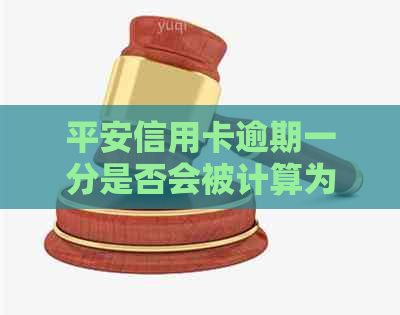 yuqi

平安信用卡逾期一分是否会被计算为